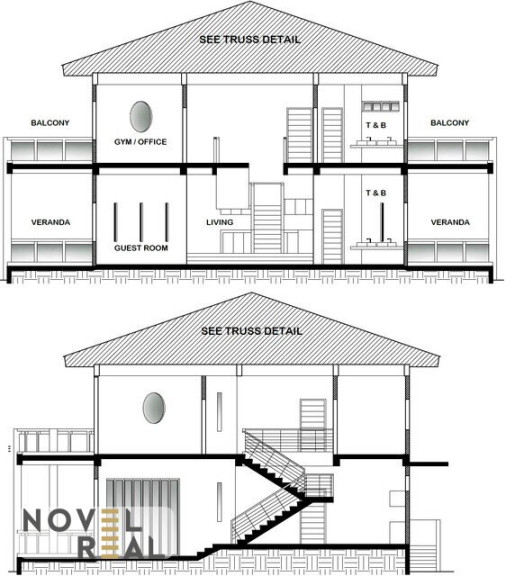 SEE TRUSS DETAIL

BALCONY

GYM / OFFICE

T & B

BALCONY

VERANDA

GUEST ROOM

LIVING

T & B

VERANDA

SEE TRUSS DETAIL

NOVEL REAL